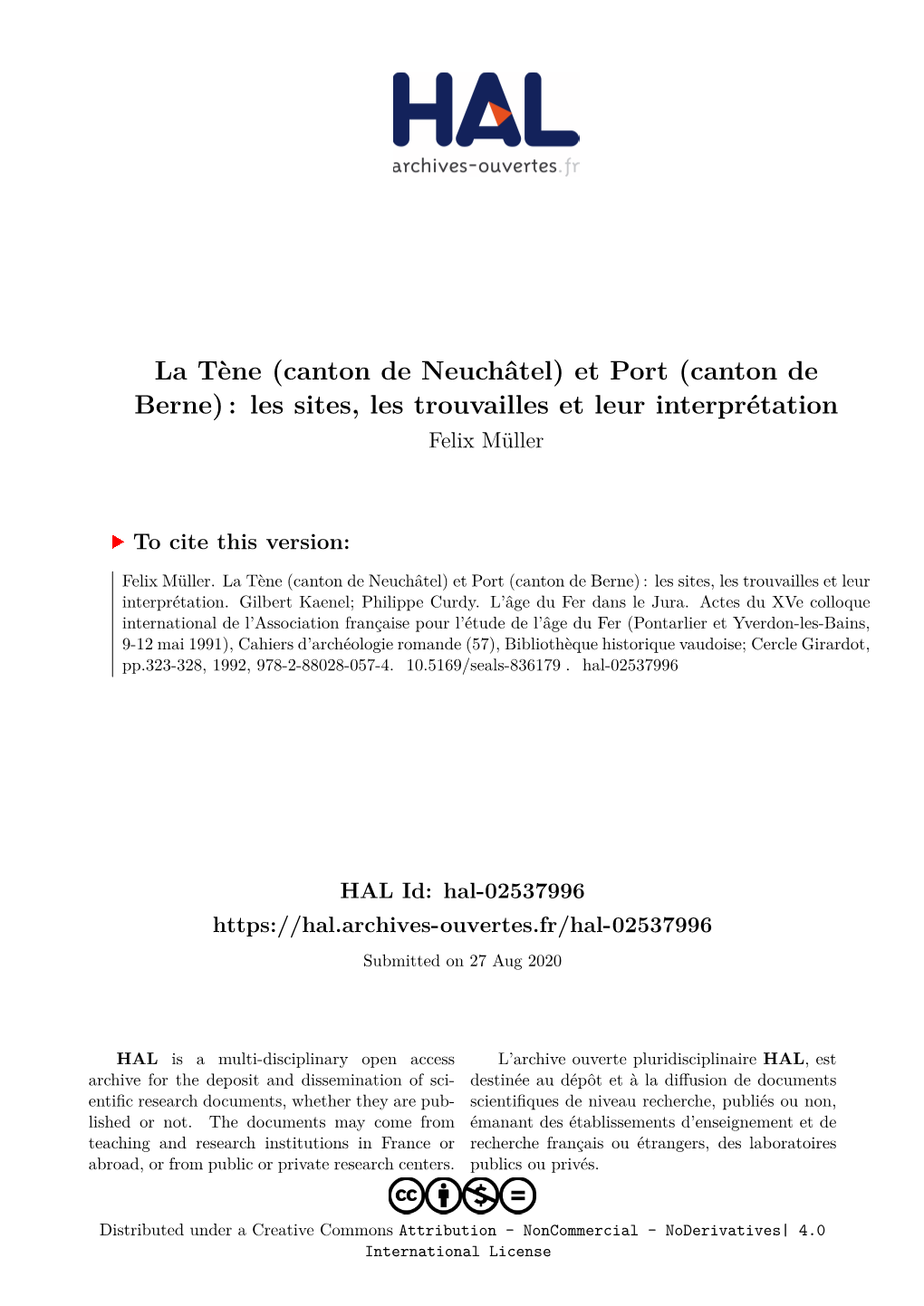 HAL
archives-ouvertes.fr

La Tène (canton de Neuchâtel) et Port (canton de Berne) : les sites, les trouvailles et leur interprétation
Felix Müller

To cite this version:

Felix Müller. La Tène (canton de Neuchâtel) et Port (canton de Berne) : les sites, les trouvailles et leur interprétation. Gilbert Kaenel; Philippe Curdy. L'âge du Fer dans le Jura. Actes du XVe colloque international de l'Association française pour l'étude de l'âge du Fer (Pontarlier et Yverdon-les-Bains, 9-12 mai 1991), Cahiers d'archéologie romande (57), Bibliothèque historique vaudoise; Cercle Girardot, pp.323-328, 1992, 978-2-88028-057-4. 10.5169/seals-836179 . hal-02537996

HAL Id: hal-02537996
https://hal.archives-ouvertes.fr/hal-02537996

Submitted on 27 Aug 2020

HAL is a multi-disciplinary open access archive for the deposit and dissemination of scientific research documents, whether they are published or not. The documents may come from teaching and research institutions in France or abroad, or from public or private research centers.

L'archive ouverte pluridisciplinaire HAL, est destinée au dépôt et à la diffusion de documents scientifiques de niveau recherche, publiés ou non, émanant des établissements d'enseignement et de recherche français ou étrangers, des laboratoires publics ou privés.

Distributed under a Creative Commons Attribution - NonCommercial - NoDerivatives| 4.0 International License